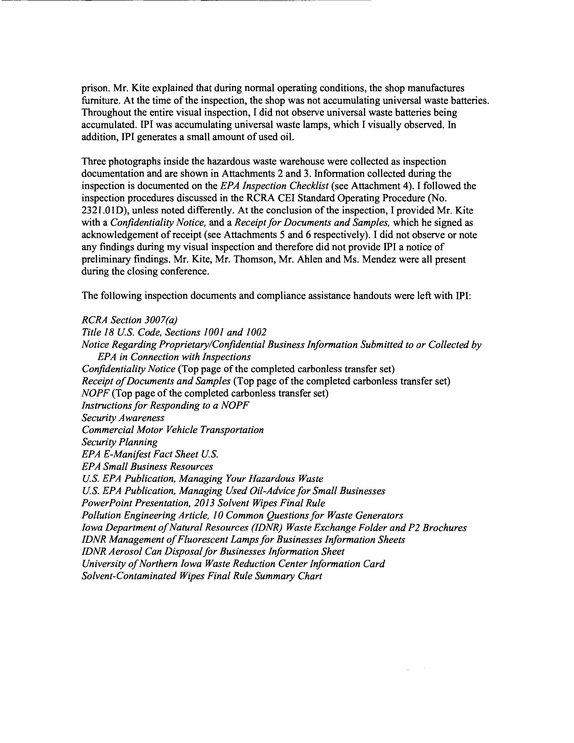 prison. Mr. Kite explained that during normal operating conditions, the shop manufactures furniture. At the time of the inspection, the shop was not accumulating universal waste batteries. Throughout the entire visual inspection, I did not observe universal waste batteries being accumulated. IPI was accumulating universal waste lamps, which I visually observed. In addition, IPI generates a small amount of used oil.

Three photographs inside the hazardous waste warehouse were collected as inspection documentation and are shown in Attachments 2 and 3. Information collected during the inspection is documented on the EPA Inspection Checklist (see Attachment 4). I followed the inspection procedures discussed in the RCRA CEI Standard Operating Procedure (No. 2321.01D), unless noted differently. At the conclusion of the inspection, I provided Mr. Kite with a Confidentiality Notice, and a Receipt for Documents and Samples, which he signed as acknowledgement of receipt (see Attachments 5 and 6 respectively). I did not observe or note any findings during my visual inspection and therefore did not provide IPI a notice of preliminary findings. Mr. Kite, Mr. Thomson, Mr. Ahlen and Ms. Mendez were all present during the closing conference.

The following inspection documents and compliance assistance handouts were left with IPI:

RCRA Section 3007(a)
Title 18 U.S. Code, Sections 1001 and 1002
Notice Regarding Proprietary/Confidential Business Information Submitted to or Collected by EPA in Connection with Inspections
Confidentiality Notice (Top page of the completed carbonless transfer set)
Receipt of Documents and Samples (Top page of the completed carbonless transfer set)
NOPF (Top page of the completed carbonless transfer set)
Instructions for Responding to a NOPF
Security Awareness
Commercial Motor Vehicle Transportation
Security Planning
EPA E-Manifest Fact Sheet U.S.
EPA Small Business Resources
U.S. EPA Publication, Managing Your Hazardous Waste
U.S. EPA Publication, Managing Used Oil-Advice for Small Businesses
PowerPoint Presentation, 2013 Solvent Wipes Final Rule
Pollution Engineering Article, 10 Common Questions for Waste Generators
Iowa Department of Natural Resources (IDNR) Waste Exchange Folder and P2 Brochures
IDNR Management of Fluorescent Lamps for Businesses Information Sheets
IDNR Aerosol Can Disposal for Businesses Information Sheet
University of Northern Iowa Waste Reduction Center Information Card
Solvent-Contaminated Wipes Final Rule Summary Chart